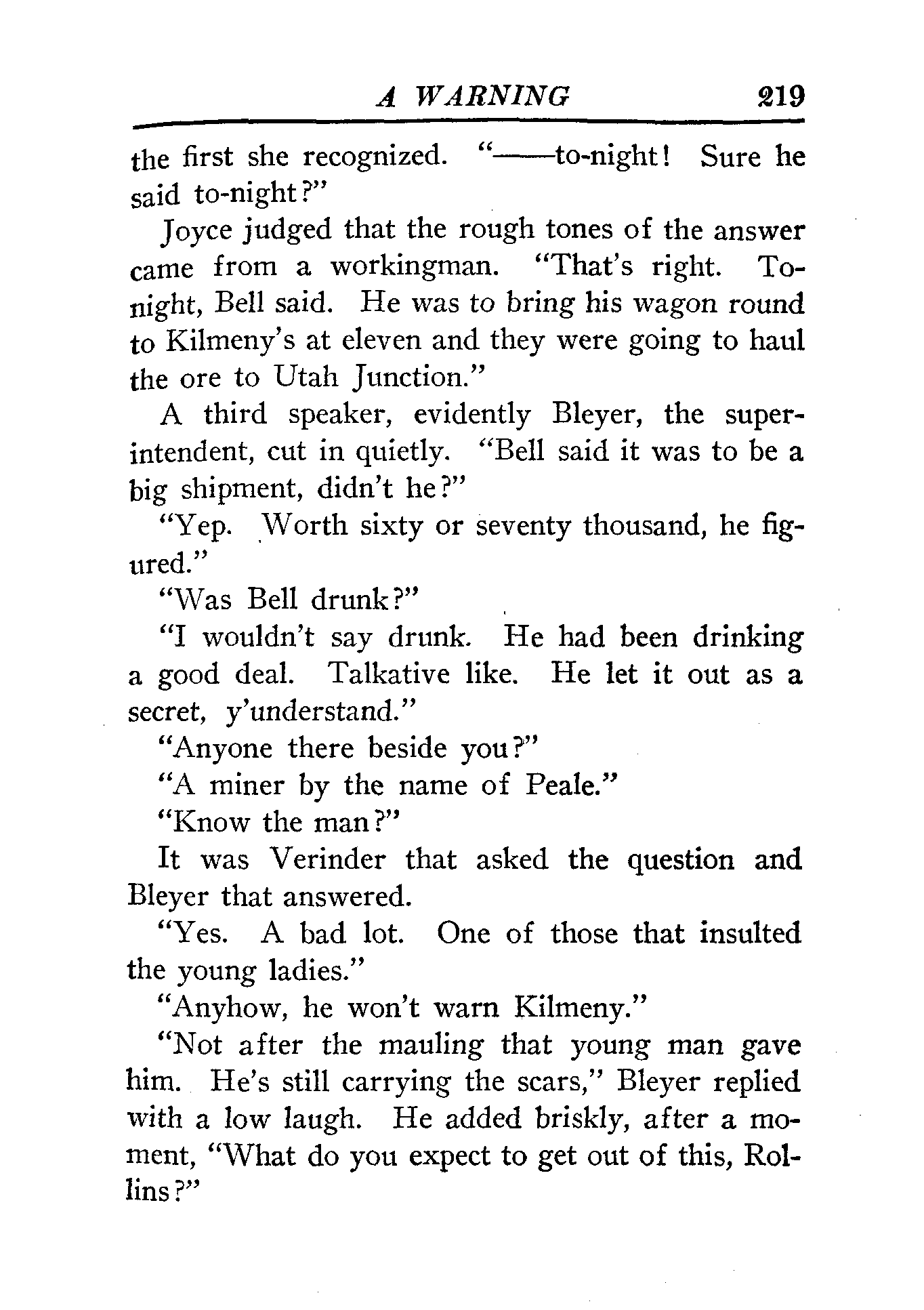 A WARNING 219

the first she recognized. "——to-night! Sure he said to-night?"

Joyce judged that the rough tones of the answer came from a workingman. "That's right. To-night, Bell said. He was to bring his wagon round to Kilmeny's at eleven and they were going to haul the ore to Utah Junction."

A third speaker, evidently Bleyer, the superintendent, cut in quietly. "Bell said it was to be a big shipment, didn't he?"

"Yep. Worth sixty or seventy thousand, he figured."

"Was Bell drunk?"

"I wouldn't say drunk. He had been drinking a good deal. Talkative like. He let it out as a secret, y'understand."

"Anyone there beside you?"

"A miner by the name of Peale."

"Know the man?"

It was Verinder that asked the question and Bleyer that answered.

"Yes. A bad lot. One of those that insulted the young ladies."

"Anyhow, he won't warn Kilmeny."

"Not after the mauling that young man gave him. He's still carrying the scars," Bleyer replied with a low laugh. He added briskly, after a moment, "What do you expect to get out of this, Rollins?"